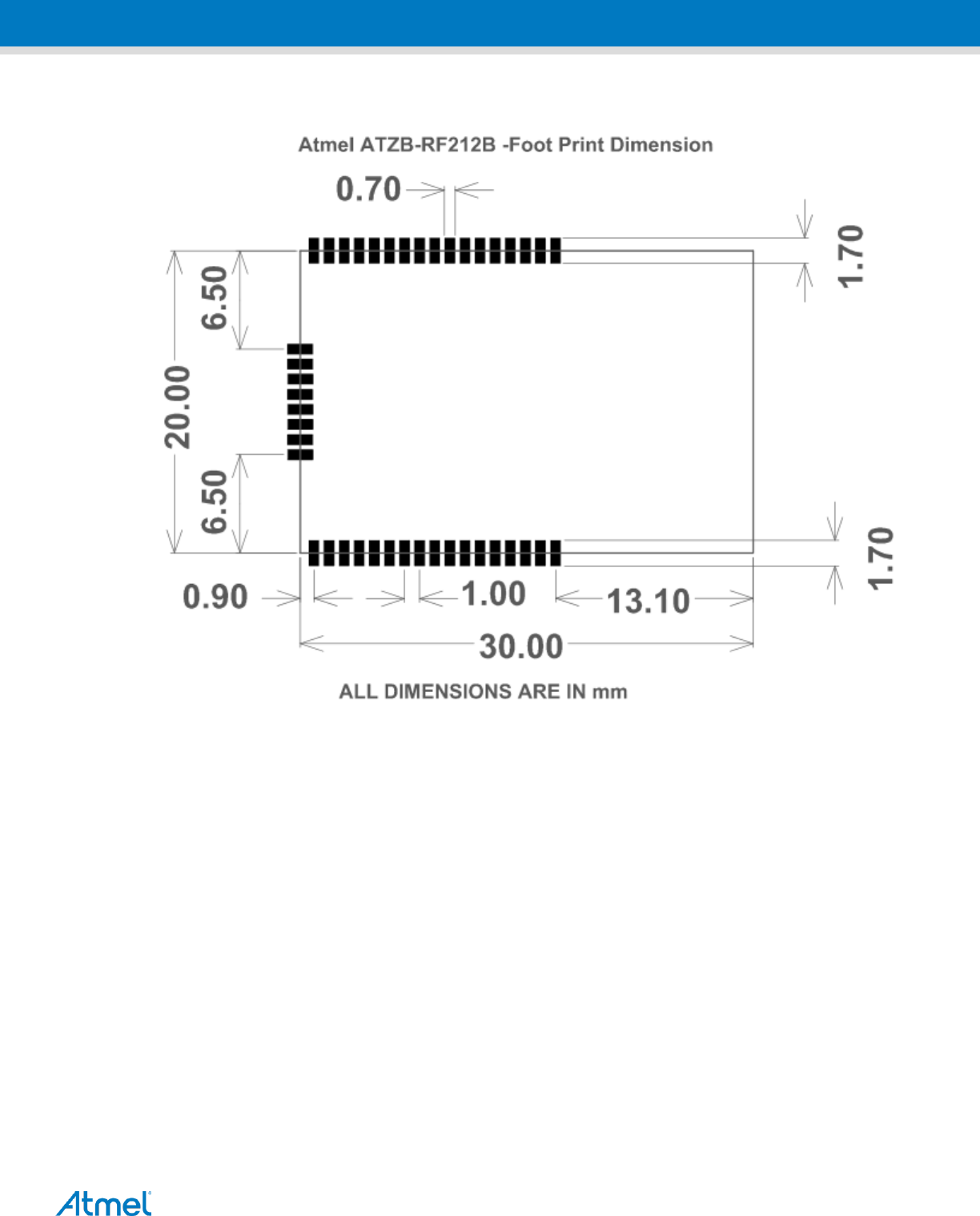 Atmel ATZB-RF212B -Foot Print Dimension

0.70

1.70

6.50

20.00

6.50

1.70

0.90

1.00

13.10

30.00

ALL DIMENSIONS ARE IN mm

Atmel